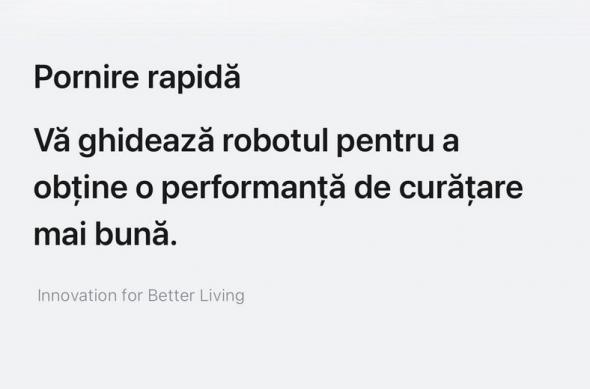 Pornire rapidă

Vă ghidează robotul pentru a obține o performanță de curățare mai bună.

Innovation for Better Living